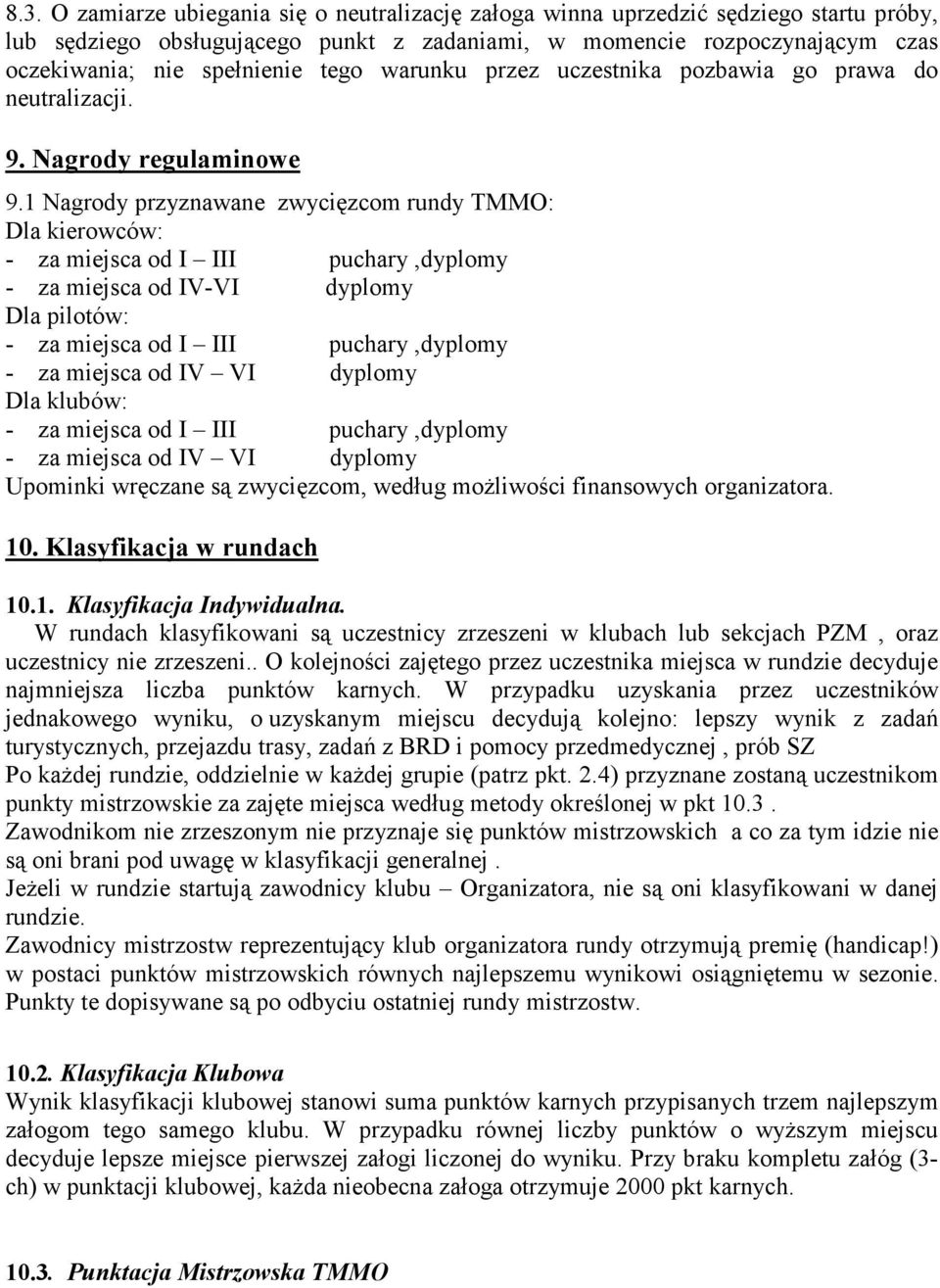 8.3. O zamiarze ubiegania się o neutralizację załoga winna uprzedzić sędziego startu próby, lub sędziego obsługującego punkt z zadaniami, w momencie rozpoczynającym czas oczekiwania; nie spełnienie tego warunku przez uczestnika pozbawia go prawa do neutralizacji.

9. Nagrody regulaminowe

9.1 Nagrody przyznawane zwycięzcom rundy TMMO:
Dla kierowców:
- za miejsca od I – III puchary ,dyplomy
- za miejsca od IV-VI dyplomy
Dla pilotów:
- za miejsca od I – III puchary ,dyplomy
- za miejsca od IV – VI dyplomy
Dla klubów:
- za miejsca od I – III puchary ,dyplomy
- za miejsca od IV – VI dyplomy
Upominki wręczane są zwycięzcom, według możliwości finansowych organizatora.

10. Klasyfikacja w rundach

10.1. Klasyfikacja Indywidualna.
W rundach klasyfikowani są uczestnicy zrzeszeni w klubach lub sekcjach PZM , oraz uczestnicy nie zrzeszeni.. O kolejności zajętego przez uczestnika miejsca w rundzie decyduje najmniejsza liczba punktów karnych. W przypadku uzyskania przez uczestników jednakowego wyniku, o uzyskanym miejscu decydują kolejno: lepszy wynik z zadań turystycznych, przejazdu trasy, zadań z BRD i pomocy przedmedycznej , prób SZ
Po każdej rundzie, oddzielnie w każdej grupie (patrz pkt. 2.4) przyznane zostaną uczestnikom punkty mistrzowskie za zajęte miejsca według metody określonej w pkt 10.3 .
Zawodnikom nie zrzeszonym nie przyznaje się punktów mistrzowskich a co za tym idzie nie są oni brani pod uwagę w klasyfikacji generalnej .
Jeżeli w rundzie startują zawodnicy klubu – Organizatora, nie są oni klasyfikowani w danej rundzie.
Zawodnicy mistrzostw reprezentujący klub organizatora rundy otrzymują premię (handicap!) w postaci punktów mistrzowskich równych najlepszemu wynikowi osiągniętemu w sezonie. Punkty te dopisywane są po odbyciu ostatniej rundy mistrzostw.

10.2. Klasyfikacja Klubowa
Wynik klasyfikacji klubowej stanowi suma punktów karnych przypisanych trzem najlepszym załogom tego samego klubu. W przypadku równej liczby punktów o wyższym miejscu decyduje lepsze miejsce pierwszej załogi liczonej do wyniku. Przy braku kompletu załóg (3-ch) w punktacji klubowej, każda nieobecna załoga otrzymuje 2000 pkt karnych.

10.3. Punktacja Mistrzowska TMMO